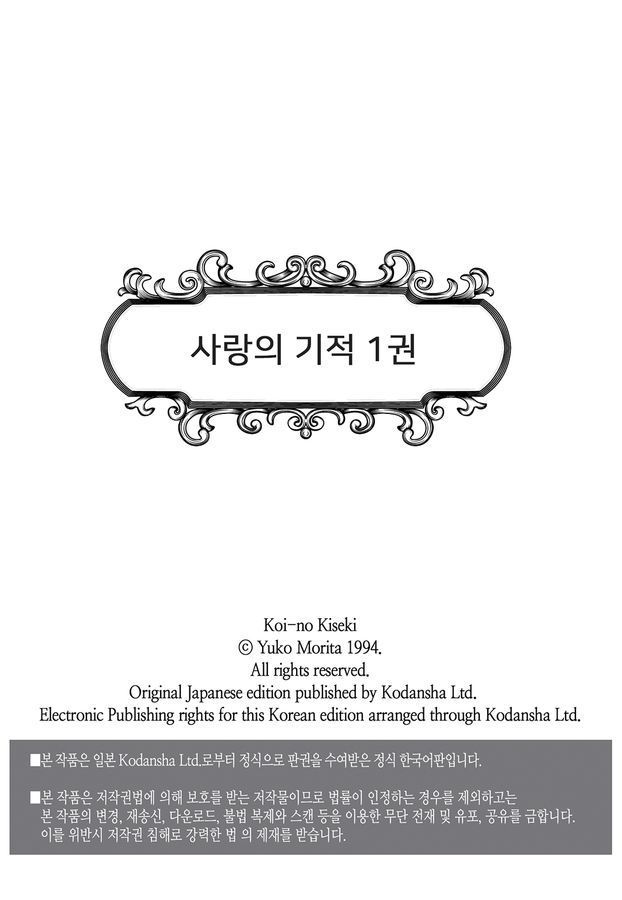 사랑의 기적 1권

Koi-no Kiseki
© Yuko Morita 1994.
All rights reserved.
Original Japanese edition published by Kodansha Ltd.
Electronic Publishing rights for this Korean edition arranged through Kodansha Ltd.

■본 작품은 일본 Kodansha Ltd.로부터 정식으로 판권을 수여받은 정식 한국어판입니다.

■본 작품은 저작권법에 의해 보호를 받는 저작물이므로 법률이 인정하는 경우를 제외하고는 본 작품의 변경, 재송신, 다운로드, 불법 복제와 스캔 등을 이용한 무단 전재 및 유포, 공유를 금합니다. 이를 위반시 저작권 침해로 강력한 법 의 제재를 받습니다.